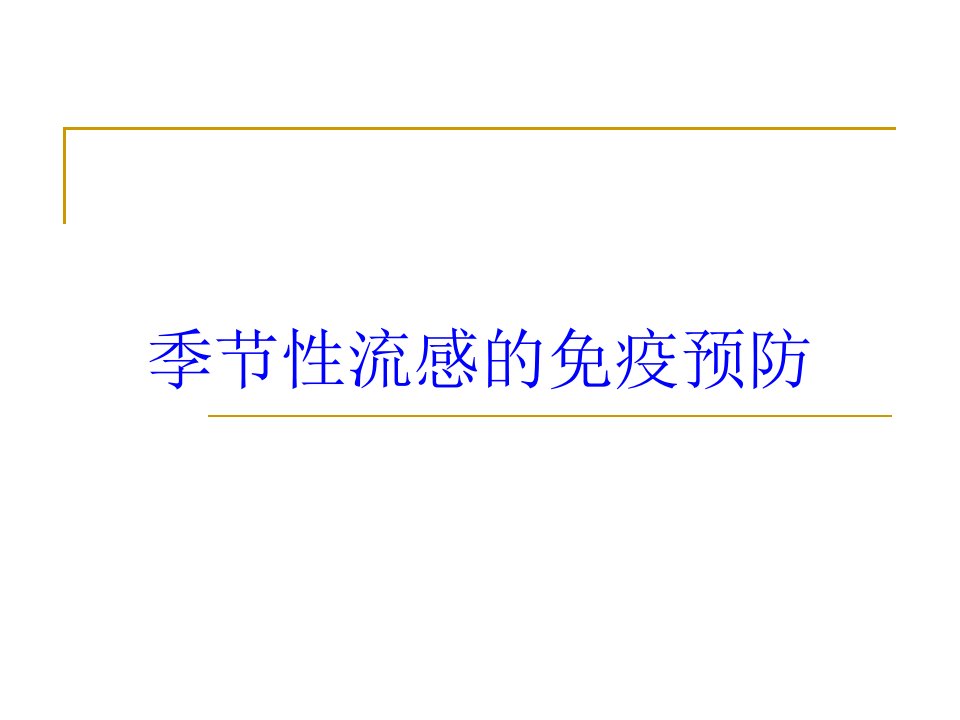 季节性流感的免疫预防